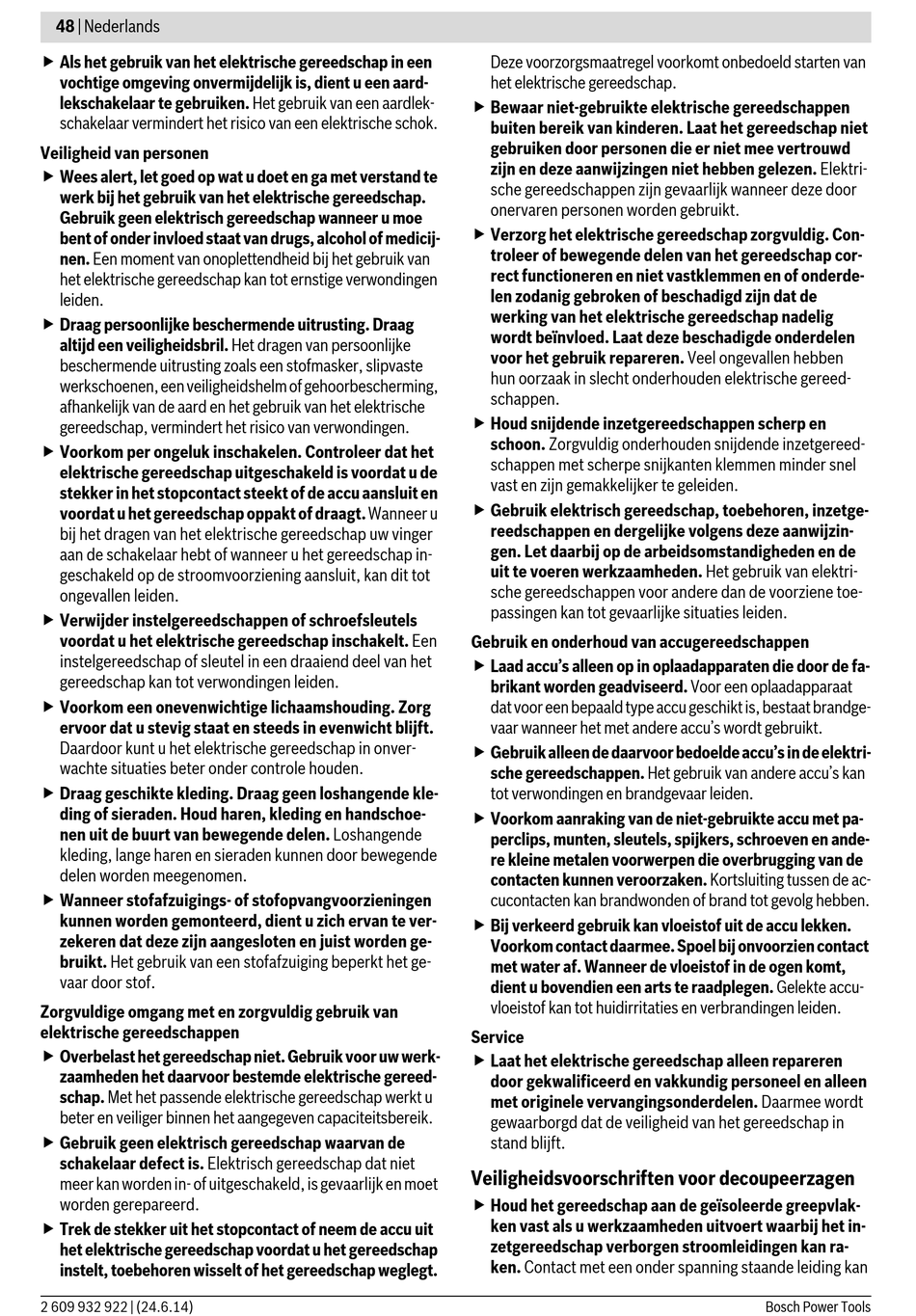 48 | Nederlands

▶ Als het gebruik van het elektrische gereedschap in een vochtige omgeving onvermijdelijk is, dient u een aardlekschakelaar te gebruiken. Het gebruik van een aardlekschakelaar vermindert het risico van een elektrische schok.

Veiligheid van personen

▶ Wees alert, let goed op wat u doet en ga met verstand te werk bij het gebruik van het elektrische gereedschap. Gebruik geen elektrisch gereedschap wanneer u moe bent of onder invloed staat van drugs, alcohol of medicijnen. Een moment van onoplettendheid bij het gebruik van het elektrische gereedschap kan tot ernstige verwondingen leiden.

▶ Draag persoonlijke beschermende uitrusting. Draag altijd een veiligheidsbril. Het dragen van persoonlijke beschermende uitrusting zoals een stofmasker, slipvaste werkschoenen, een veiligheidshelm of gehoorbescherming, afhankelijk van de aard en het gebruik van het elektrische gereedschap, vermindert het risico van verwondingen.

▶ Voorkom per ongeluk inschakelen. Controleer dat het elektrische gereedschap uitgeschakeld is voordat u de stekker in het stopcontact steekt of de accu aansluit en voordat u het gereedschap oppakt of draagt. Wanneer u bij het dragen van het elektrische gereedschap uw vinger aan de schakelaar hebt of wanneer u het gereedschap ingeschakeld op de stroomvoorziening aansluit, kan dit tot ongevallen leiden.

▶ Verwijder instelgereedschappen of schroefsleutels voordat u het elektrische gereedschap inschakelt. Een instelgereedschap of sleutel in een draaiend deel van het gereedschap kan tot verwondingen leiden.

▶ Voorkom een onevenwichtige lichaamshouding. Zorg ervoor dat u stevig staat en steeds in evenwicht blijft. Daardoor kunt u het elektrische gereedschap in onverwachte situaties beter onder controle houden.

▶ Draag geschikte kleding. Draag geen loshangende kleding of sieraden. Houd haren, kleding en handschoenen uit de buurt van bewegende delen. Loshangende kleding, lange haren en sieraden kunnen door bewegende delen worden meegenomen.

▶ Wanneer stofafzuigings- of stofopvangvoorzieningen kunnen worden gemonteerd, dient u zich ervan te verzekeren dat deze zijn aangesloten en juist worden gebruikt. Het gebruik van een stofafzuiging beperkt het gevaar door stof.

Zorgvuldige omgang met en zorgvuldig gebruik van elektrische gereedschappen

▶ Overbelast het gereedschap niet. Gebruik voor uw werkzaamheden het daarvoor bestemde elektrische gereedschap. Met het passende elektrische gereedschap werkt u beter en veiliger binnen het aangegeven capaciteitsbereik.

▶ Gebruik geen elektrisch gereedschap waarvan de schakelaar defect is. Elektrisch gereedschap dat niet meer kan worden in- of uitgeschakeld, is gevaarlijk en moet worden gerepareerd.

▶ Trek de stekker uit het stopcontact of neem de accu uit het elektrische gereedschap voordat u het gereedschap instelt, toebehoren wisselt of het gereedschap weglegt. Deze voorzorgsmaatregel voorkomt onbedoeld starten van het elektrische gereedschap.

▶ Bewaar niet-gebruikte elektrische gereedschappen buiten bereik van kinderen. Laat het gereedschap niet gebruiken door personen die er niet mee vertrouwd zijn en deze aanwijzingen niet hebben gelezen. Elektrische gereedschappen zijn gevaarlijk wanneer deze door onervaren personen worden gebruikt.

▶ Verzorg het elektrische gereedschap zorgvuldig. Controleer of bewegende delen van het gereedschap correct functioneren en niet vastklemmen en of onderdelen zodanig gebroken of beschadigd zijn dat de werking van het elektrische gereedschap nadelig wordt beïnvloed. Laat deze beschadigde onderdelen voor het gebruik repareren. Veel ongevallen hebben hun oorzaak in slecht onderhouden elektrische gereedschappen.

▶ Houd snijdende inzetgereedschappen scherp en schoon. Zorgvuldig onderhouden snijdende inzetgereedschappen met scherpe snijkanten klemmen minder snel vast en zijn gemakkelijker te geleiden.

▶ Gebruik elektrisch gereedschap, toebehoren, inzetgereedschappen en dergelijke volgens deze aanwijzingen. Let daarbij op de arbeidsomstandigheden en de uit te voeren werkzaamheden. Het gebruik van elektrische gereedschappen voor andere dan de voorziene toepassingen kan tot gevaarlijke situaties leiden.

Gebruik en onderhoud van accugereedschappen

▶ Laad accu's alleen op in oplaadapparaten die door de fabrikant worden geadviseerd. Voor een oplaadapparaat dat voor een bepaald type accu geschikt is, bestaat brandgevaar wanneer het met andere accu's wordt gebruikt.

▶ Gebruik alleen de daarvoor bedoelde accu's in de elektrische gereedschappen. Het gebruik van andere accu's kan tot verwondingen en brandgevaar leiden.

▶ Voorkom aanraking van de niet-gebruikte accu met paperclips, munten, sleutels, spijkers, schroeven en andere kleine metalen voorwerpen die overbrugging van de contacten kunnen veroorzaken. Kortsluiting tussen de accucontacten kan brandwonden of brand tot gevolg hebben.

▶ Bij verkeerd gebruik kan vloeistof uit de accu lekken. Voorkom contact daarmee. Spoel bij onvoorzien contact met water af. Wanneer de vloeistof in de ogen komt, dient u bovendien een arts te raadplegen. Gelekte accuvloeistof kan tot huidirritaties en verbrandingen leiden.

Service

▶ Laat het elektrische gereedschap alleen repareren door gekwalificeerd en vakkundig personeel en alleen met originele vervangingsonderdelen. Daarmee wordt gewaarborgd dat de veiligheid van het gereedschap in stand blijft.

Veiligheidsvoorschriften voor decoupeerzagen

▶ Houd het gereedschap aan de geïsoleerde greepvlakken vast als u werkzaamheden uitvoert waarbij het inzetgereedschap verborgen stroomleidingen kan raken. Contact met een onder spanning staande leiding kan

2 609 932 922 | (24.6.14)    Bosch Power Tools